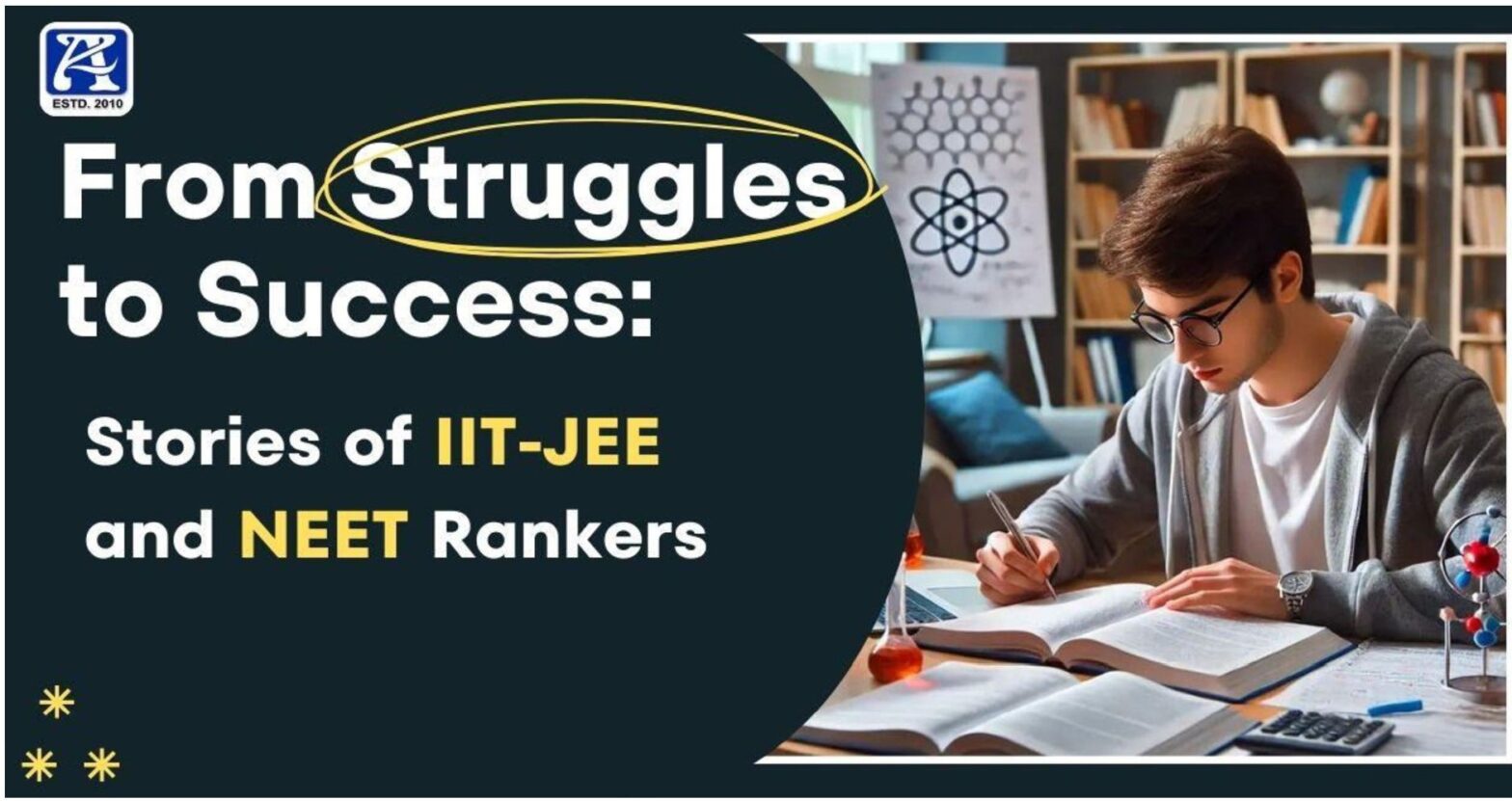 ESTD. 2010

From Struggles to Success:

Stories of IIT-JEE and NEET Rankers